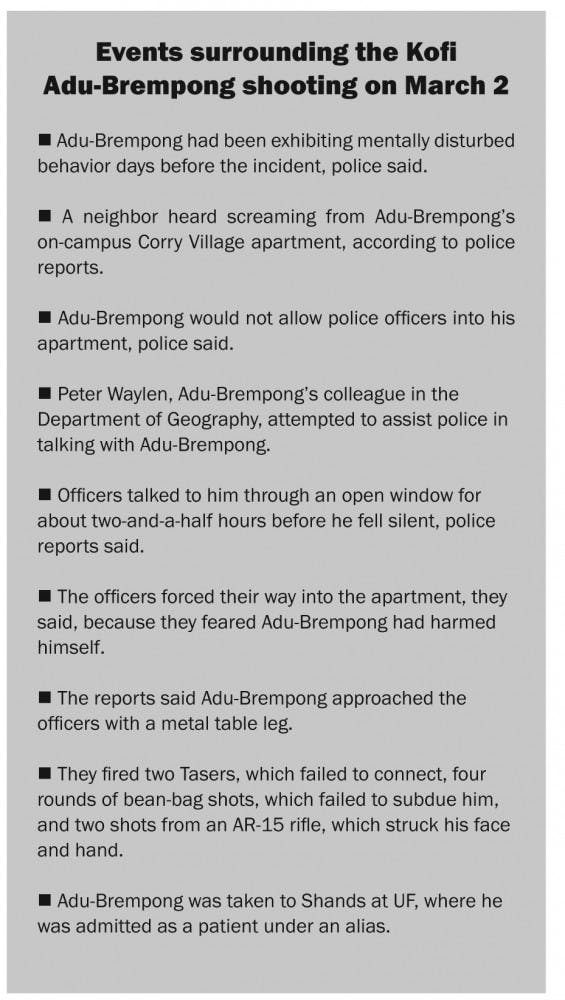 Events surrounding the Kofi Adu-Brempong shooting on March 2

■ Adu-Brempong had been exhibiting mentally disturbed behavior days before the incident, police said.

■ A neighbor heard screaming from Adu-Brempong's on-campus Corry Village apartment, according to police reports.

■ Adu-Brempong would not allow police officers into his apartment, police said.

■ Peter Waylen, Adu-Brempong's colleague in the Department of Geography, attempted to assist police in talking with Adu-Brempong.

■ Officers talked to him through an open window for about two-and-a-half hours before he fell silent, police reports said.

■ The officers forced their way into the apartment, they said, because they feared Adu-Brempong had harmed himself.

■ The reports said Adu-Brempong approached the officers with a metal table leg.

■ They fired two Tasers, which failed to connect, four rounds of bean-bag shots, which failed to subdue him, and two shots from an AR-15 rifle, which struck his face and hand.

■ Adu-Brempong was taken to Shands at UF, where he was admitted as a patient under an alias.